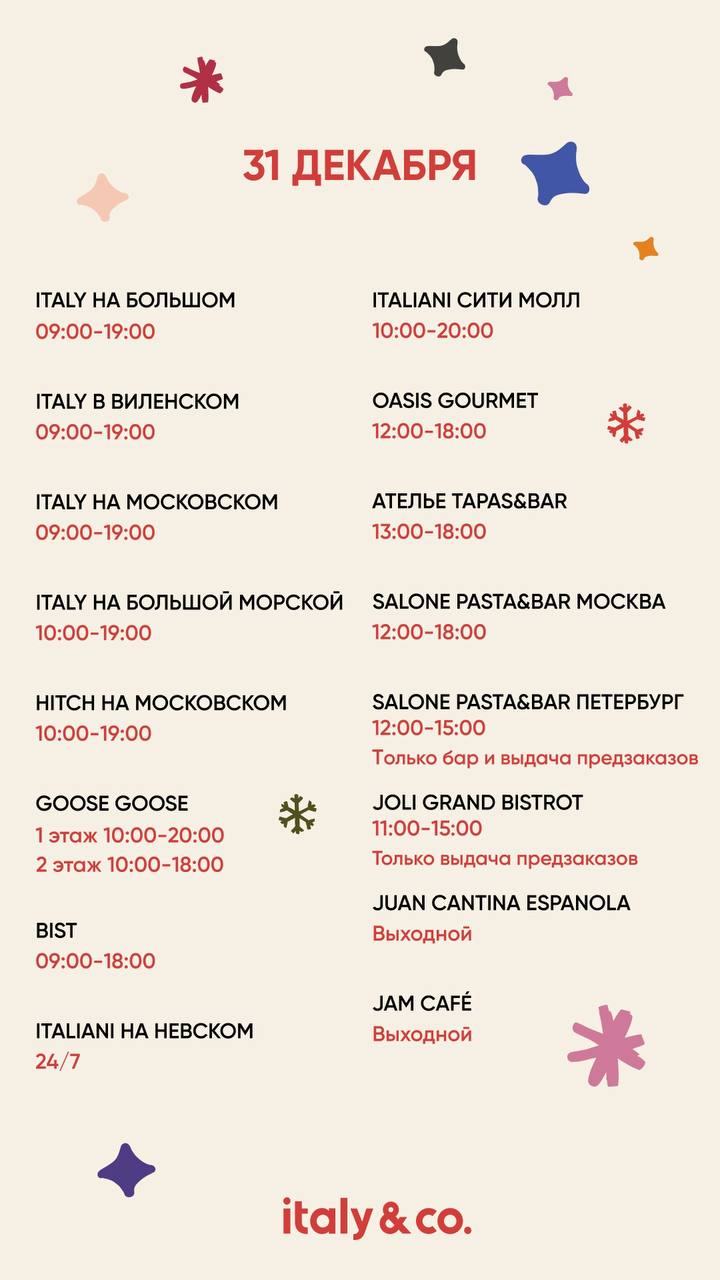 31 ДЕКАБРЯ

ITALY НА БОЛЬШОМ
09:00-19:00

ITALY В ВИЛЕНСКОМ
09:00-19:00

ITALY НА МОСКОВСКОМ
09:00-19:00

ITALY НА БОЛЬШОЙ МОРСКОЙ
10:00-19:00

HITCH НА МОСКОВСКОМ
10:00-19:00

GOOSE GOOSE
1 этаж 10:00-20:00
2 этаж 10:00-18:00

BIST
09:00-18:00

ITALIANI НА НЕВСКОМ
24/7

ITALIANI СИТИ МОЛЛ
10:00-20:00

OASIS GOURMET
12:00-18:00

АТЕЛЬЕ TAPAS&BAR
13:00-18:00

SALONE PASTA&BAR МОСКВА
12:00-18:00

SALONE PASTA&BAR ПЕТЕРБУРГ
12:00-15:00
Только бар и выдача предзаказов

JOLI GRAND BISTROT
11:00-15:00
Только выдача предзаказов

JUAN CANTINA ESPANOLA
Выходной

JAM CAFÉ
Выходной

italy & co.